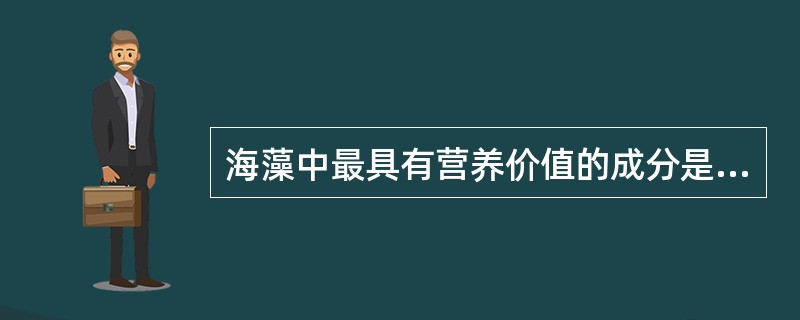 海藻中最具有营养价值的成分是...